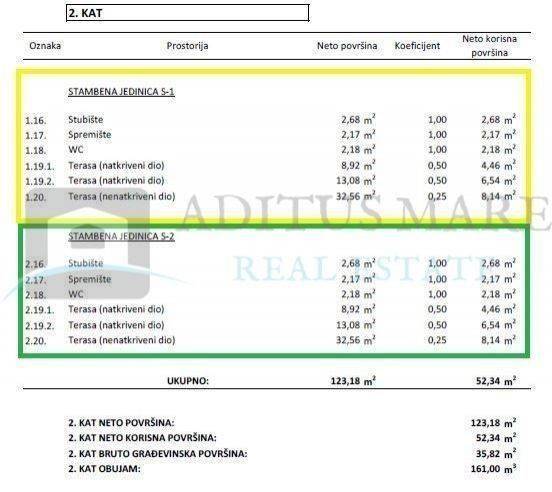 2. KAT

| Oznaka | Prostorija | Neto površina | Koeficijent | Neto korisna površina |
|---|---|---|---|---|
| | STAMBENA JEDINICA S-1 | | | |
| 1.16. | Stubište | 2,68 $m^2$ | 1,00 | 2,68 $m^2$ |
| 1.17. | Spremište | 2,17 $m^2$ | 1,00 | 2,17 $m^2$ |
| 1.18. | WC | 2,18 $m^2$ | 1,00 | 2,18 $m^2$ |
| 1.19.1. | Terasa (natkriveni dio) | 8,92 $m^2$ | 0,50 | 4,46 $m^2$ |
| 1.19.2. | Terasa (natkriveni dio) | 13,08 $m^2$ | 0,50 | 6,54 $m^2$ |
| 1.20. | Terasa (nenatkriveni dio) | 32,56 $m^2$ | 0,25 | 8,14 $m^2$ |
| | STAMBENA JEDINICA S-2 | | | |
| 2.16. | Stubište | 2,68 $m^2$ | 1,00 | 2,68 $m^2$ |
| 2.17. | Spremište | 2,17 $m^2$ | 1,00 | 2,17 $m^2$ |
| 2.18. | WC | 2,18 $m^2$ | 1,00 | 2,18 $m^2$ |
| 2.19.1. | Terasa (natkriveni dio) | 8,92 $m^2$ | 0,50 | 4,46 $m^2$ |
| 2.19.2. | Terasa (natkriveni dio) | 13,08 $m^2$ | 0,50 | 6,54 $m^2$ |
| 2.20. | Terasa (nenatkriveni dio) | 32,56 $m^2$ | 0,25 | 8,14 $m^2$ |
| | UKUPNO: | 123,18 $m^2$ | | 52,34 $m^2$ |

ADITUS MARE
REAL ESTATE

2. KAT NETO POVRŠINA: 123,18 $m^2$
2. KAT NETO KORISNA POVRŠINA: 52,34 $m^2$
2. KAT BRUTO GRAĐEVINSKA POVRŠINA: 35,82 $m^2$
2. KAT OBUJAM: 161,00 $m^3$